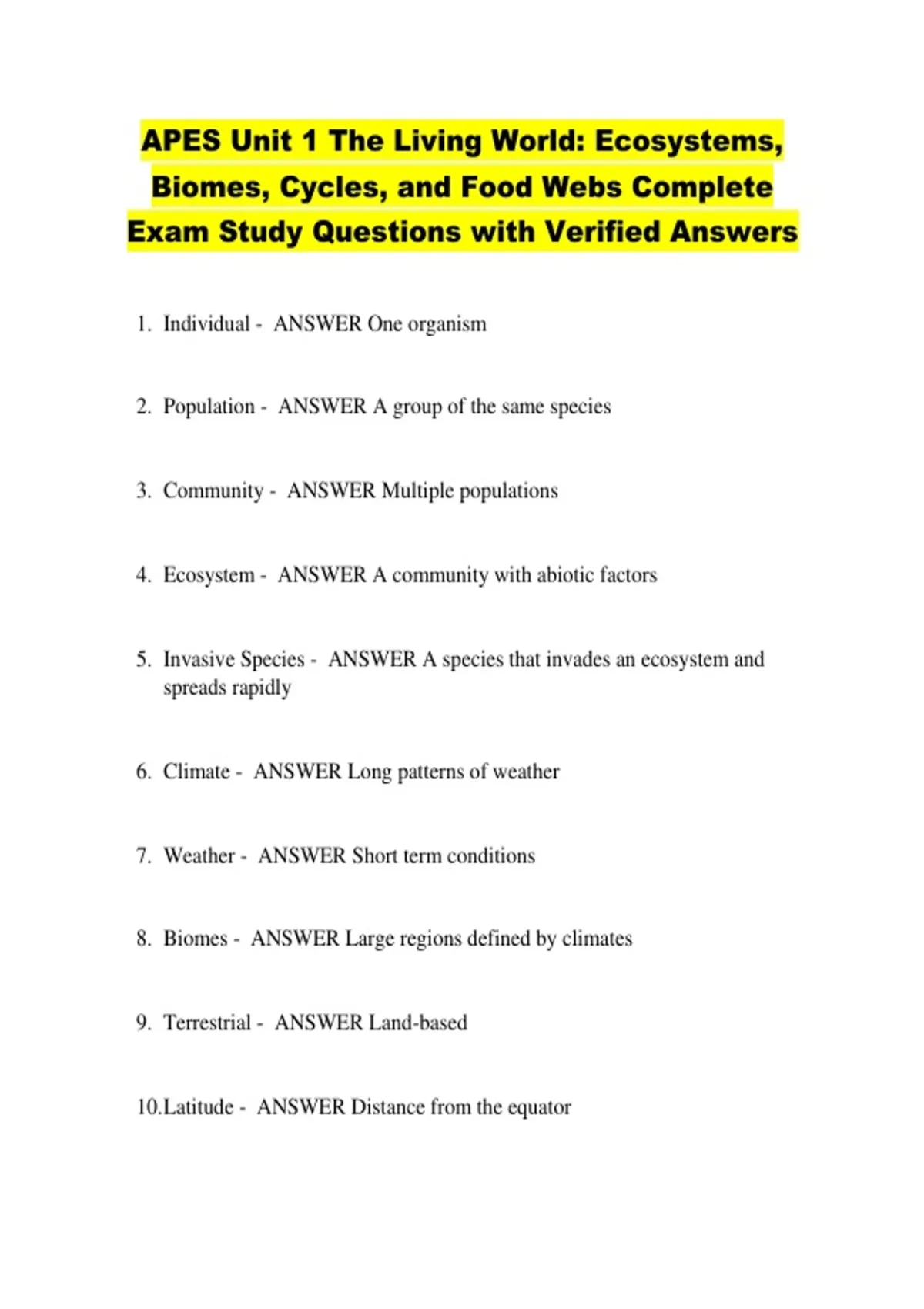 APES Unit 1 The Living World: Ecosystems, Biomes, Cycles, and Food Webs Complete Exam Study Questions with Verified Answers

1. Individual - ANSWER One organism

2. Population - ANSWER A group of the same species

3. Community - ANSWER Multiple populations

4. Ecosystem - ANSWER A community with abiotic factors

5. Invasive Species - ANSWER A species that invades an ecosystem and spreads rapidly

6. Climate - ANSWER Long patterns of weather

7. Weather - ANSWER Short term conditions

8. Biomes - ANSWER Large regions defined by climates

9. Terrestrial - ANSWER Land-based

10.Latitude - ANSWER Distance from the equator